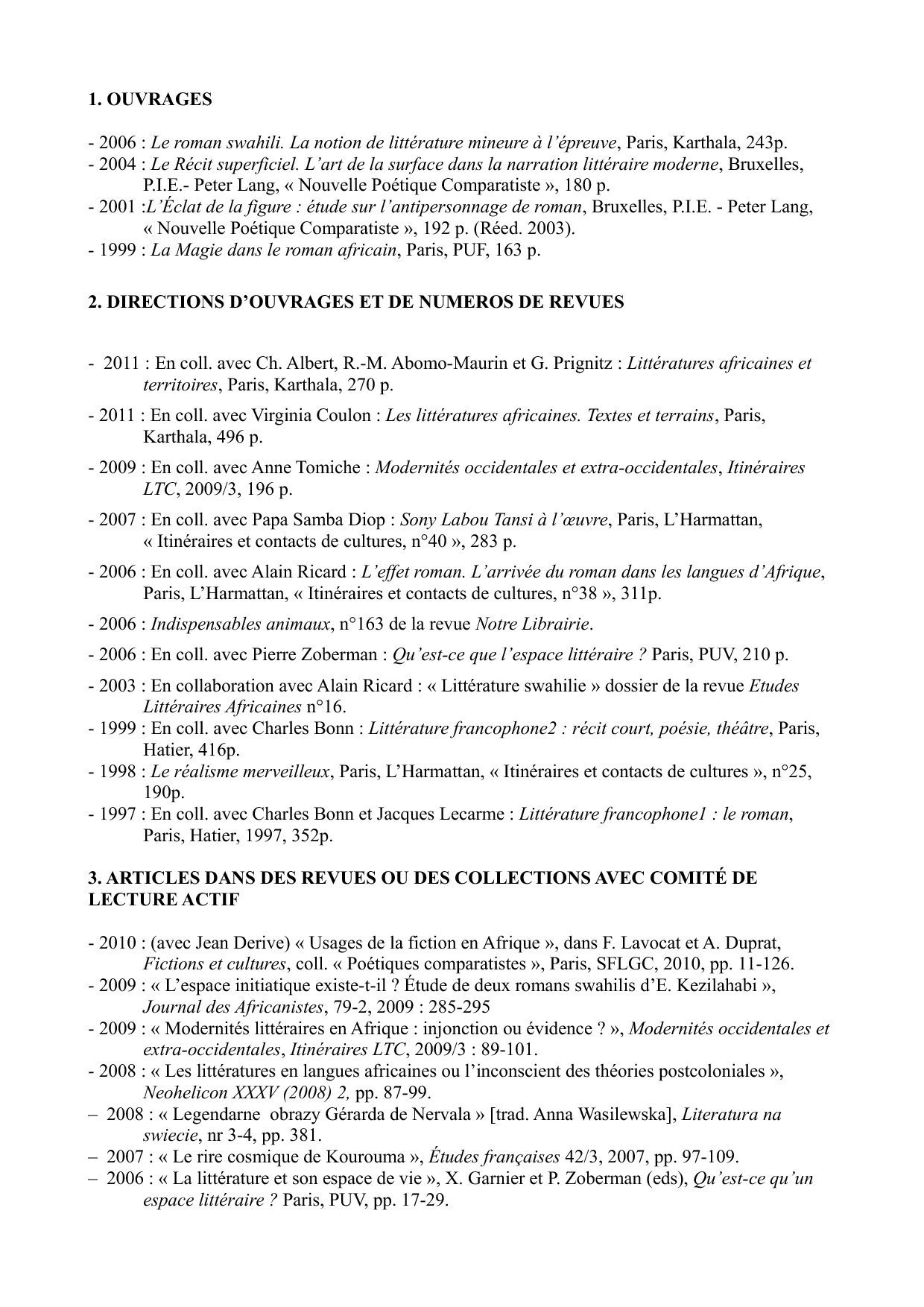 1. OUVRAGES

- 2006 : Le roman swahili. La notion de littérature mineure à l'épreuve, Paris, Karthala, 243p.
- 2004 : Le Récit superficiel. L'art de la surface dans la narration littéraire moderne, Bruxelles, P.I.E.- Peter Lang, « Nouvelle Poétique Comparatiste », 180 p.
- 2001 :L'Éclat de la figure : étude sur l'antipersonnage de roman, Bruxelles, P.I.E. - Peter Lang, « Nouvelle Poétique Comparatiste », 192 p. (Réed. 2003).
- 1999 : La Magie dans le roman africain, Paris, PUF, 163 p.

2. DIRECTIONS D'OUVRAGES ET DE NUMEROS DE REVUES

- 2011 : En coll. avec Ch. Albert, R.-M. Abomo-Maurin et G. Prignitz : Littératures africaines et territoires, Paris, Karthala, 270 p.
- 2011 : En coll. avec Virginia Coulon : Les littératures africaines. Textes et terrains, Paris, Karthala, 496 p.
- 2009 : En coll. avec Anne Tomiche : Modernités occidentales et extra-occidentales, Itinéraires LTC, 2009/3, 196 p.
- 2007 : En coll. avec Papa Samba Diop : Sony Labou Tansi à l'œuvre, Paris, L'Harmattan, « Itinéraires et contacts de cultures, n°40 », 283 p.
- 2006 : En coll. avec Alain Ricard : L'effet roman. L'arrivée du roman dans les langues d'Afrique, Paris, L'Harmattan, « Itinéraires et contacts de cultures, n°38 », 311p.
- 2006 : Indispensables animaux, n°163 de la revue Notre Librairie.
- 2006 : En coll. avec Pierre Zoberman : Qu'est-ce que l'espace littéraire ? Paris, PUV, 210 p.
- 2003 : En collaboration avec Alain Ricard : « Littérature swahilie » dossier de la revue Etudes Littéraires Africaines n°16.
- 1999 : En coll. avec Charles Bonn : Littérature francophone2 : récit court, poésie, théâtre, Paris, Hatier, 416p.
- 1998 : Le réalisme merveilleux, Paris, L'Harmattan, « Itinéraires et contacts de cultures », n°25, 190p.
- 1997 : En coll. avec Charles Bonn et Jacques Lecarme : Littérature francophone1 : le roman, Paris, Hatier, 1997, 352p.

3. ARTICLES DANS DES REVUES OU DES COLLECTIONS AVEC COMITÉ DE LECTURE ACTIF

- 2010 : (avec Jean Derive) « Usages de la fiction en Afrique », dans F. Lavocat et A. Duprat, Fictions et cultures, coll. « Poétiques comparatistes », Paris, SFLGC, 2010, pp. 11-126.
- 2009 : « L'espace initiatique existe-t-il ? Étude de deux romans swahilis d'E. Kezilahabi », Journal des Africanistes, 79-2, 2009 : 285-295
- 2009 : « Modernités littéraires en Afrique : injonction ou évidence ? », Modernités occidentales et extra-occidentales, Itinéraires LTC, 2009/3 : 89-101.
- 2008 : « Les littératures en langues africaines ou l'inconscient des théories postcoloniales », Neohelicon XXXV (2008) 2, pp. 87-99.
– 2008 : « Legendarne obrazy Gérarda de Nervala » [trad. Anna Wasilewska], Literatura na swiecie, nr 3-4, pp. 381.
– 2007 : « Le rire cosmique de Kourouma », Études françaises 42/3, 2007, pp. 97-109.
– 2006 : « La littérature et son espace de vie », X. Garnier et P. Zoberman (eds), Qu'est-ce qu'un espace littéraire ? Paris, PUV, pp. 17-29.